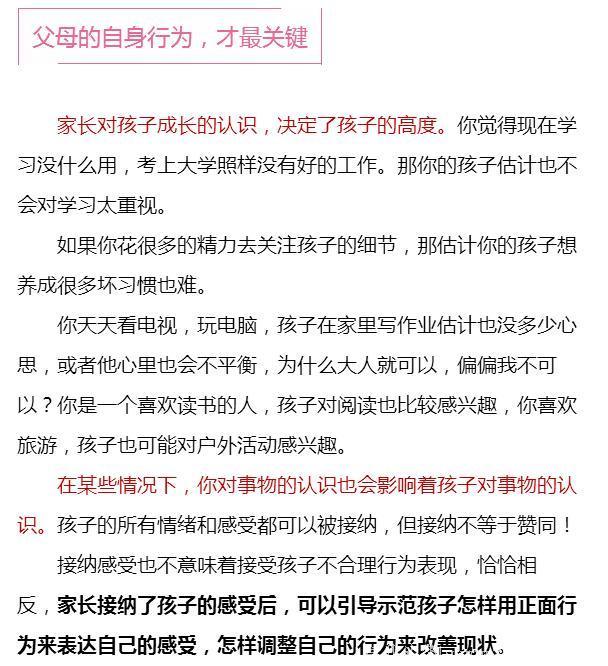 父母的自身行为，才最关键

家长对孩子成长的认识，决定了孩子的高度。你觉得现在学习没什么用，考上大学照样没有好的工作。那你的孩子估计也不会对学习太重视。

如果你花很多的精力去关注孩子的细节，那估计你的孩子想养成很多坏习惯也难。

你天天看电视，玩电脑，孩子在家里写作业估计也没多少心思，或者他心里也会不平衡，为什么大人就可以，偏偏我不可以？你是一个喜欢读书的人，孩子对阅读也比较感兴趣，你喜欢旅游，孩子也可能对户外活动感兴趣。

在某些情况下，你对事物的认识也会影响着孩子对事物的认识。孩子的所有情绪和感受都可以被接纳，但接纳不等于赞同！

接纳感受也不意味着接受孩子不合理行为表现，恰恰相反，家长接纳了孩子的感受后，可以引导示范孩子怎样用正面行为来表达自己的感受，怎样调整自己的行为来改善现状。